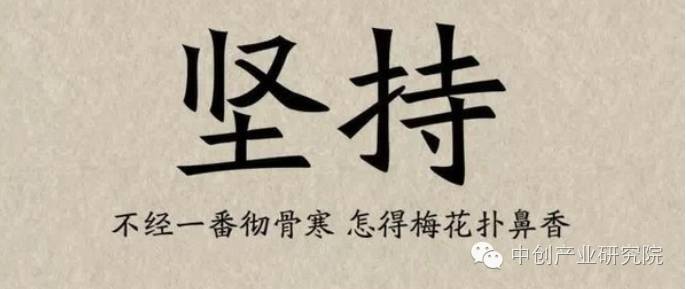 坚持

不经一番彻骨寒 怎得梅花扑鼻香

中创产业研究院